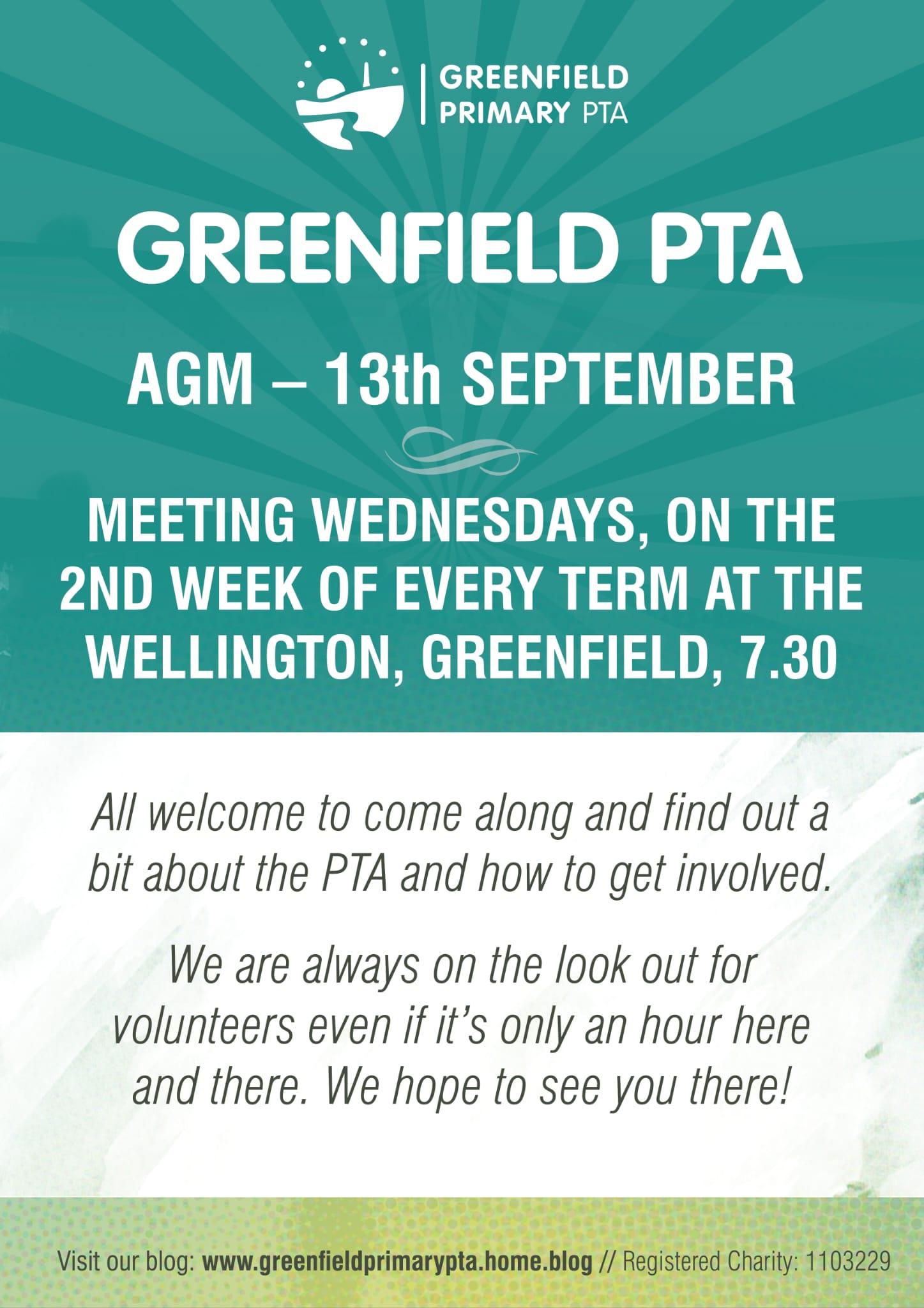 GREENFIELD
PRIMARY PTA

GREENFIELD PTA

AGM – 13th SEPTEMBER

MEETING WEDNESDAYS, ON THE 2ND WEEK OF EVERY TERM AT THE WELLINGTON, GREENFIELD, 7.30

All welcome to come along and find out a bit about the PTA and how to get involved.

We are always on the look out for volunteers even if it's only an hour here and there. We hope to see you there!

Visit our blog: www.greenfieldprimarypta.home.blog // Registered Charity: 1103229